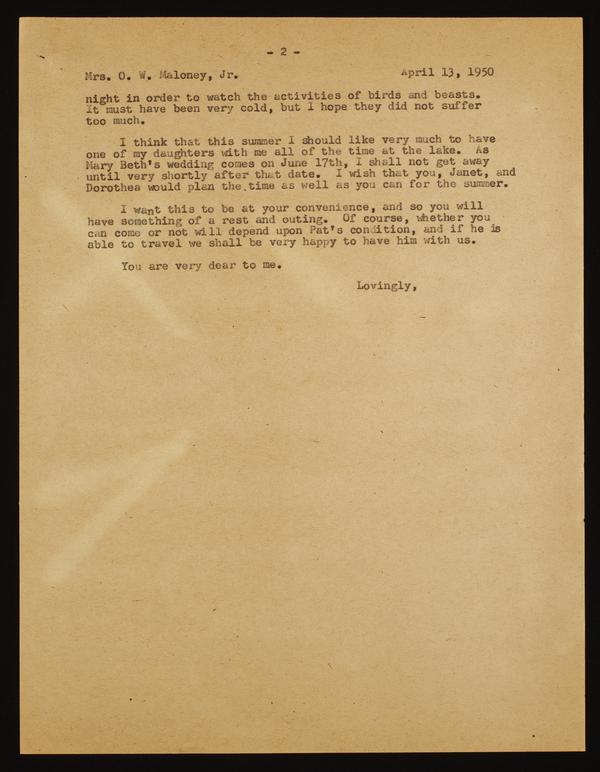 - 2 -

Mrs. O. W. Maloney, Jr. April 13, 1950

night in order to watch the activities of birds and beasts. It must have been very cold, but I hope they did not suffer too much.

I think that this summer I should like very much to have one of my daughters with me all of the time at the lake. As Mary Beth's wedding comes on June 17th, I shall not get away until very shortly after that date. I wish that you, Janet, and Dorothea would plan the time as well as you can for the summer.

I want this to be at your convenience, and so you will have something of a rest and outing. Of course, whether you can come or not will depend upon Pat's condition, and if he is able to travel we shall be very happy to have him with us.

You are very dear to me.

Lovingly,